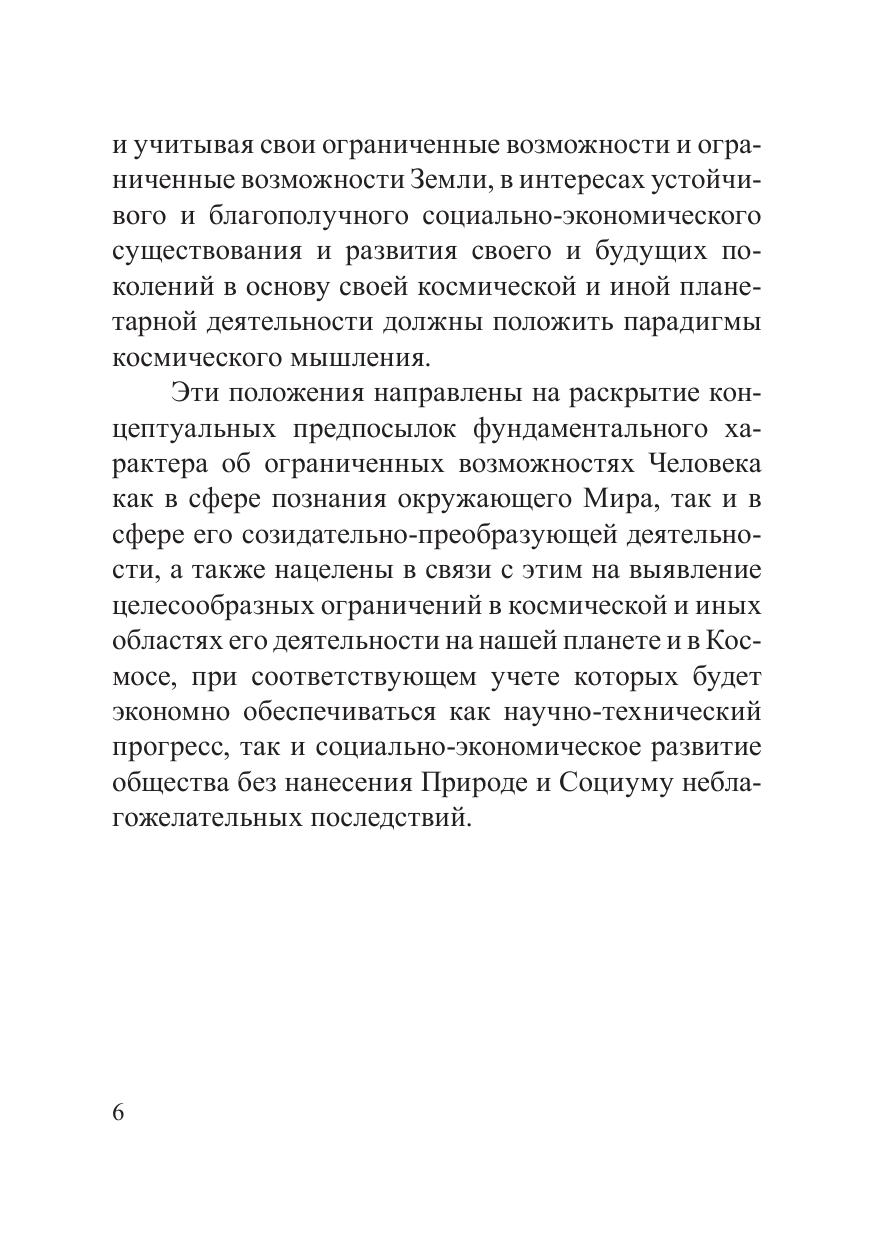 и учитывая свои ограниченные возможности и ограниченные возможности Земли, в интересах устойчивого и благополучного социально-экономического существования и развития своего и будущих поколений в основу своей космической и иной планетарной деятельности должны положить парадигмы космического мышления.

Эти положения направлены на раскрытие концептуальных предпосылок фундаментального характера об ограниченных возможностях Человека как в сфере познания окружающего Мира, так и в сфере его созидательно-преобразующей деятельности, а также нацелены в связи с этим на выявление целесообразных ограничений в космической и иных областях его деятельности на нашей планете и в Космосе, при соответствующем учете которых будет экономно обеспечиваться как научно-технический прогресс, так и социально-экономическое развитие общества без нанесения Природе и Социуму неблагожелательных последствий.

6